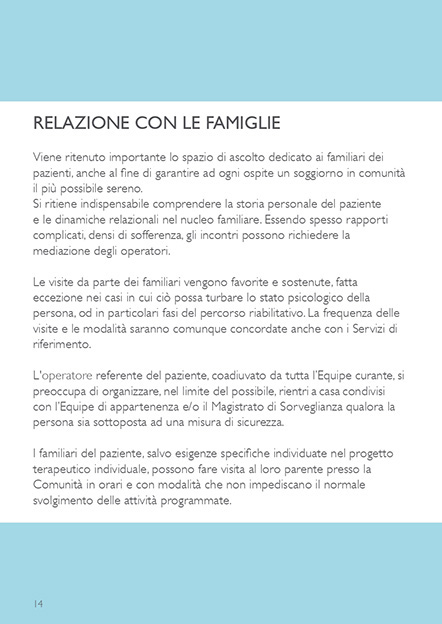 RELAZIONE CON LE FAMIGLIE

Viene ritenuto importante lo spazio di ascolto dedicato ai familiari dei pazienti, anche al fine di garantire ad ogni ospite un soggiorno in comunità il più possibile sereno.
Si ritiene indispensabile comprendere la storia personale del paziente e le dinamiche relazionali nel nucleo familiare. Essendo spesso rapporti complicati, densi di sofferenza, gli incontri possono richiedere la mediazione degli operatori.

Le visite da parte dei familiari vengono favorite e sostenute, fatta eccezione nei casi in cui ciò possa turbare lo stato psicologico della persona, od in particolari fasi del percorso riabilitativo. La frequenza delle visite e le modalità saranno comunque concordate anche con i Servizi di riferimento.

L'operatore referente del paziente, coadiuvato da tutta l'Equipe curante, si preoccupa di organizzare, nel limite del possibile, rientri a casa condivisi con l'Equipe di appartenenza e/o il Magistrato di Sorveglianza qualora la persona sia sottoposta ad una misura di sicurezza.

I familiari del paziente, salvo esigenze specifiche individuate nel progetto terapeutico individuale, possono fare visita al loro parente presso la Comunità in orari e con modalità che non impediscano il normale svolgimento delle attività programmate.

14